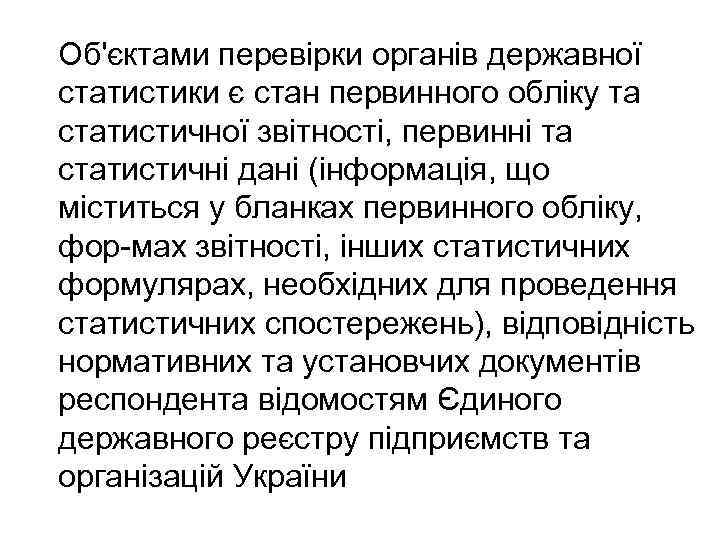 Об'єктами перевірки органів державної статистики є стан первинного обліку та статистичної звітності, первинні та статистичні дані (інформація, що міститься у бланках первинного обліку, фор-мах звітності, інших статистичних формулярах, необхідних для проведення статистичних спостережень), відповідність нормативних та установчих документів респондента відомостям Єдиного державного реєстру підприємств та організацій України